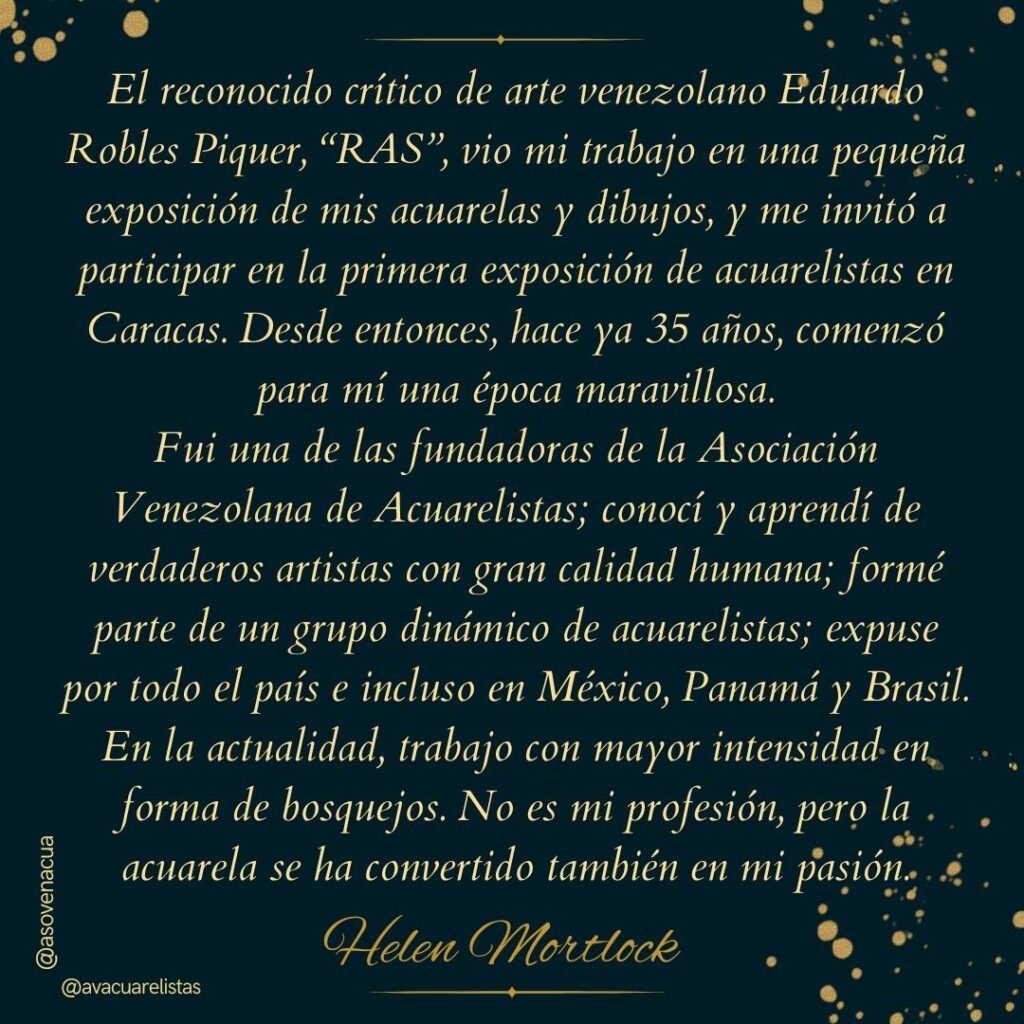 El reconocido crítico de arte venezolano Eduardo Robles Piquer, “RAS”, vio mi trabajo en una pequeña exposición de mis acuarelas y dibujos, y me invitó a participar en la primera exposición de acuarelistas en Caracas. Desde entonces, hace ya 35 años, comenzó para mí una época maravillosa.
Fui una de las fundadoras de la Asociación Venezolana de Acuarelistas; conocí y aprendí de verdaderos artistas con gran calidad humana; formé parte de un grupo dinámico de acuarelistas; expuse por todo el país e incluso en México, Panamá y Brasil.
En la actualidad, trabajo con mayor intensidad en forma de bosquejos. No es mi profesión, pero la acuarela se ha convertido también en mi pasión.

Helen Mortlock

@asovenacua

@avacuarelistas